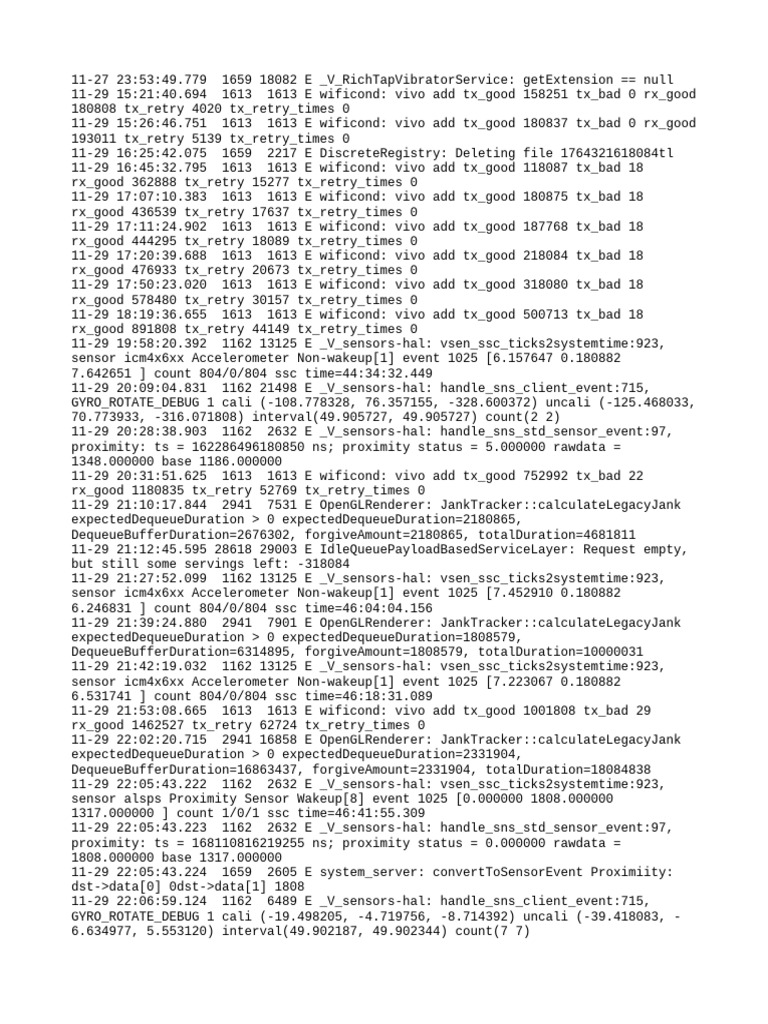 11-27 23:53:49.779  1659 18082 E _V_RichTapVibratorService: getExtension == null
11-29 15:21:40.694  1613  1613 E wificond: vivo add tx_good 158251 tx_bad 0 rx_good 180808 tx_retry 4020 tx_retry_times 0
11-29 15:26:46.751  1613  1613 E wificond: vivo add tx_good 180837 tx_bad 0 rx_good 193011 tx_retry 5139 tx_retry_times 0
11-29 16:25:42.075  1659  2217 E DiscreteRegistry: Deleting file 1764321618084tl
11-29 16:45:32.795  1613  1613 E wificond: vivo add tx_good 118087 tx_bad 18 rx_good 362888 tx_retry 15277 tx_retry_times 0
11-29 17:07:10.383  1613  1613 E wificond: vivo add tx_good 180875 tx_bad 18 rx_good 436539 tx_retry 17637 tx_retry_times 0
11-29 17:11:24.902  1613  1613 E wificond: vivo add tx_good 187768 tx_bad 18 rx_good 444295 tx_retry 18089 tx_retry_times 0
11-29 17:20:39.688  1613  1613 E wificond: vivo add tx_good 218084 tx_bad 18 rx_good 476933 tx_retry 20673 tx_retry_times 0
11-29 17:50:23.020  1613  1613 E wificond: vivo add tx_good 318080 tx_bad 18 rx_good 578480 tx_retry 30157 tx_retry_times 0
11-29 18:19:36.655  1613  1613 E wificond: vivo add tx_good 500713 tx_bad 18 rx_good 891808 tx_retry 44149 tx_retry_times 0
11-29 19:58:20.392  1162 13125 E _V_sensors-hal: vsen_ssc_ticks2systemtime:923, sensor icm4x6xx Accelerometer Non-wakeup[1] event 1025 [6.157647 0.180882 7.642651 ] count 804/0/804 ssc time=44:34:32.449
11-29 20:09:04.831  1162 21498 E _V_sensors-hal: handle_sns_client_event:715, GYRO_ROTATE_DEBUG 1 cali (-108.778328, 76.357155, -328.600372) uncali (-125.468033, 70.773933, -316.071808) interval(49.905727, 49.905727) count(2 2)
11-29 20:28:38.903  1162  2632 E _V_sensors-hal: handle_sns_std_sensor_event:97, proximity: ts = 162286496180850 ns; proximity status = 5.000000 rawdata = 1348.000000 base 1186.000000
11-29 20:31:51.625  1613  1613 E wificond: vivo add tx_good 752992 tx_bad 22 rx_good 1180835 tx_retry 52769 tx_retry_times 0
11-29 21:10:17.844  2941  7531 E OpenGLRenderer: JankTracker::calculateLegacyJank expectedDequeueDuration > 0 expectedDequeueDuration=2180865, DequeueBufferDuration=2676302, forgiveAmount=2180865, totalDuration=4681811
11-29 21:12:45.595 28618 29003 E IdleQueuePayloadBasedServiceLayer: Request empty, but still some servings left: -318084
11-29 21:27:52.099  1162 13125 E _V_sensors-hal: vsen_ssc_ticks2systemtime:923, sensor icm4x6xx Accelerometer Non-wakeup[1] event 1025 [7.452910 0.180882 6.246831 ] count 804/0/804 ssc time=46:04:04.156
11-29 21:39:24.880  2941  7901 E OpenGLRenderer: JankTracker::calculateLegacyJank expectedDequeueDuration > 0 expectedDequeueDuration=1808579, DequeueBufferDuration=6314895, forgiveAmount=1808579, totalDuration=10000031
11-29 21:42:19.032  1162 13125 E _V_sensors-hal: vsen_ssc_ticks2systemtime:923, sensor icm4x6xx Accelerometer Non-wakeup[1] event 1025 [7.223067 0.180882 6.531741 ] count 804/0/804 ssc time=46:18:31.089
11-29 21:53:08.665  1613  1613 E wificond: vivo add tx_good 1001808 tx_bad 29 rx_good 1462527 tx_retry 62724 tx_retry_times 0
11-29 22:02:20.715  2941 16858 E OpenGLRenderer: JankTracker::calculateLegacyJank expectedDequeueDuration > 0 expectedDequeueDuration=2331904, DequeueBufferDuration=16863437, forgiveAmount=2331904, totalDuration=18084838
11-29 22:05:43.222  1162  2632 E _V_sensors-hal: vsen_ssc_ticks2systemtime:923, sensor alsps Proximity Sensor Wakeup[8] event 1025 [0.000000 1808.000000 1317.000000 ] count 1/0/1 ssc time=46:41:55.309
11-29 22:05:43.223  1162  2632 E _V_sensors-hal: handle_sns_std_sensor_event:97, proximity: ts = 168110816219255 ns; proximity status = 0.000000 rawdata = 1808.000000 base 1317.000000
11-29 22:05:43.224  1659  2605 E system_server: convertToSensorEvent Proximiity: dst->data[0] 0dst->data[1] 1808
11-29 22:06:59.124  1162  6489 E _V_sensors-hal: handle_sns_client_event:715, GYRO_ROTATE_DEBUG 1 cali (-19.498205, -4.719756, -8.714392) uncali (-39.418083, -6.634977, 5.553120) interval(49.902187, 49.902344) count(7 7)